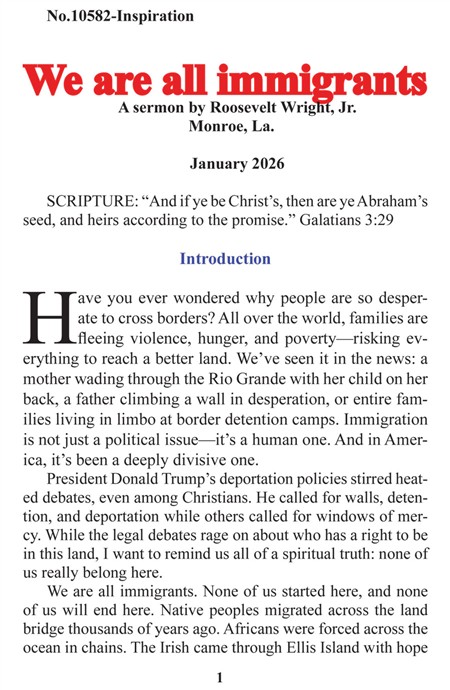 No.10582-Inspiration

We are all immigrants

A sermon by Roosevelt Wright, Jr.
Monroe, La.

January 2026

SCRIPTURE: “And if ye be Christ’s, then are ye Abraham’s seed, and heirs according to the promise.” Galatians 3:29

Introduction

Have you ever wondered why people are so desperate to cross borders? All over the world, families are fleeing violence, hunger, and poverty—risking everything to reach a better land. We’ve seen it in the news: a mother wading through the Rio Grande with her child on her back, a father climbing a wall in desperation, or entire families living in limbo at border detention camps. Immigration is not just a political issue—it’s a human one. And in America, it’s been a deeply divisive one.

President Donald Trump’s deportation policies stirred heated debates, even among Christians. He called for walls, detention, and deportation while others called for windows of mercy. While the legal debates rage on about who has a right to be in this land, I want to remind us all of a spiritual truth: none of us really belong here.

We are all immigrants. None of us started here, and none of us will end here. Native peoples migrated across the land bridge thousands of years ago. Africans were forced across the ocean in chains. The Irish came through Ellis Island with hope

1